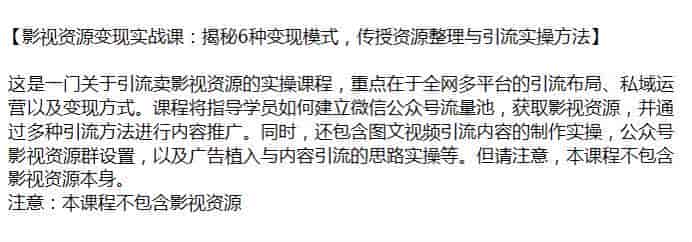 【影视资源变现实战课：揭秘6种变现模式，传授资源整理与引流实操方法】

这是一门关于引流卖影视资源的实操课程，重点在于全网多平台的引流布局、私域运营以及变现方式。课程将指导学员如何建立微信公众号流量池，获取影视资源，并通过多种引流方法进行内容推广。同时，还包含图文视频引流内容的制作实操，公众号影视资源群设置，以及广告植入与内容引流的思路实操等。但请注意，本课程不包含影视资源本身。
注意：本课程不包含影视资源